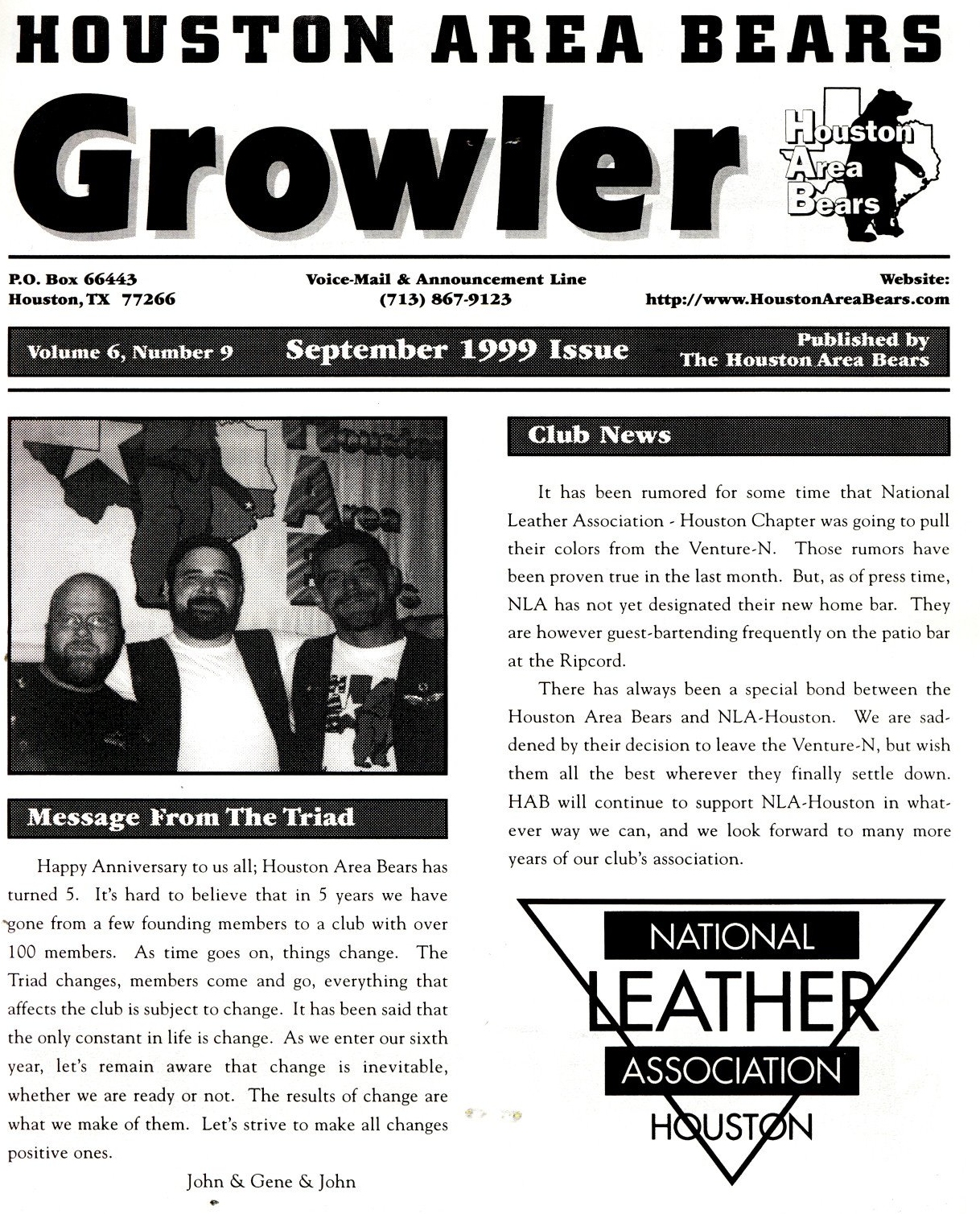 HOUSTON AREA BEARS

Growler

Houston Area Bears

P.O. Box 66443
Houston, TX 77266

Voice-Mail & Announcement Line
(713) 867-9123

Website:
http://www.HoustonAreaBears.com

Volume 6, Number 9

September 1999 Issue

Published by
The Houston Area Bears

Message From The Triad

Happy Anniversary to us all; Houston Area Bears has turned 5. It's hard to believe that in 5 years we have gone from a few founding members to a club with over 100 members. As time goes on, things change. The Triad changes, members come and go, everything that affects the club is subject to change. It has been said that the only constant in life is change. As we enter our sixth year, let's remain aware that change is inevitable, whether we are ready or not. The results of change are what we make of them. Let's strive to make all changes positive ones.

John & Gene & John

Club News

It has been rumored for some time that National Leather Association - Houston Chapter was going to pull their colors from the Venture-N. Those rumors have been proven true in the last month. But, as of press time, NLA has not yet designated their new home bar. They are however guest-bartending frequently on the patio bar at the Ripcord.

There has always been a special bond between the Houston Area Bears and NLA-Houston. We are saddened by their decision to leave the Venture-N, but wish them all the best wherever they finally settle down. HAB will continue to support NLA-Houston in whatever way we can, and we look forward to many more years of our club's association.

NATIONAL
LEATHER
ASSOCIATION
HOUSTON